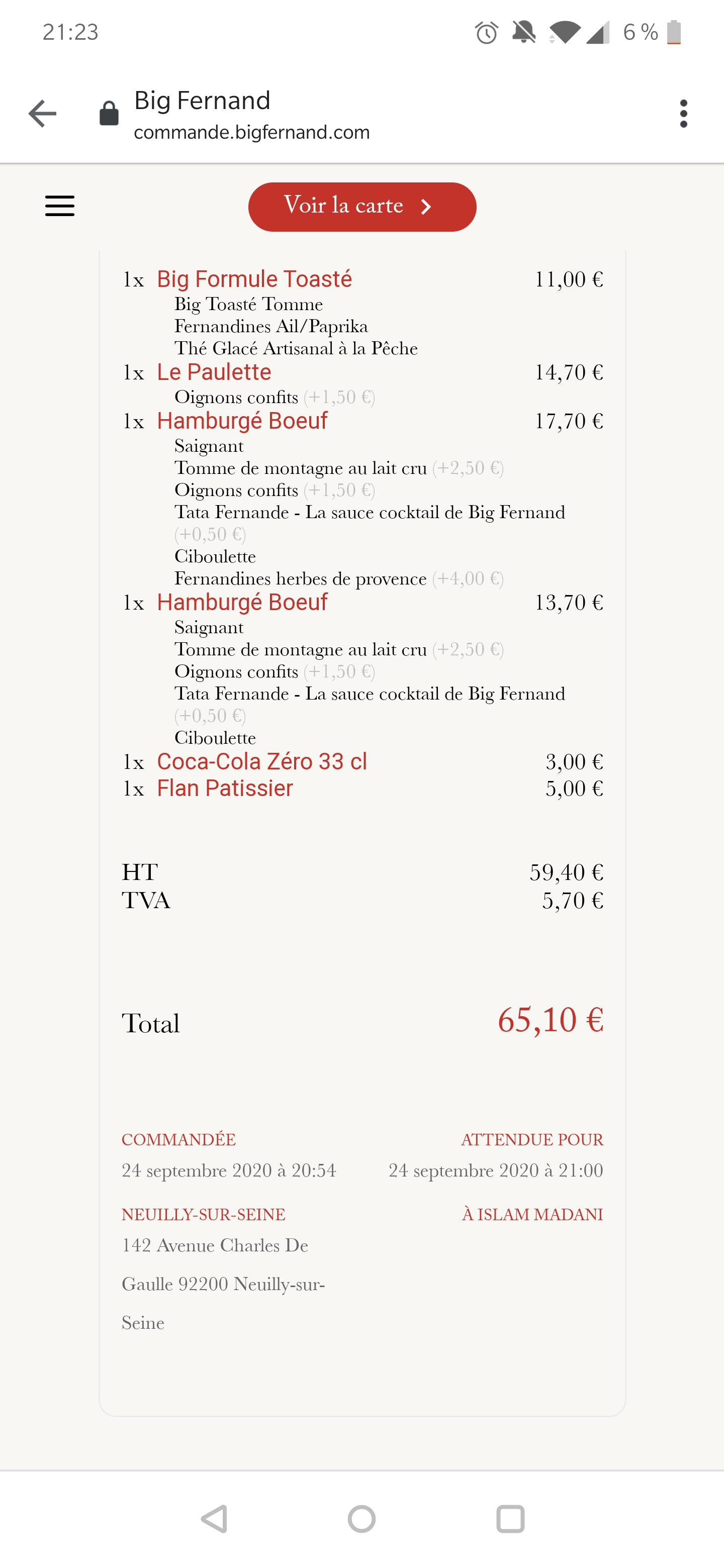 21:23

6 %

Big Fernand
commande.bigfernand.com

Voir la carte

1x Big Formule Toasté 11,00 €
Big Toasté Tomme
Fernandines Ail/Paprika
Thé Glacé Artisanal à la Pêche
1x Le Paulette 14,70 €
Oignons confits (+1,50 €)
1x Hamburgé Boeuf 17,70 €
Saignant
Tomme de montagne au lait cru (+2,50 €)
Oignons confits (+1,50 €)
Tata Fernande - La sauce cocktail de Big Fernand (+0,50 €)
Ciboulette
Fernandines herbes de provence (+4,00 €)
1x Hamburgé Boeuf 13,70 €
Saignant
Tomme de montagne au lait cru (+2,50 €)
Oignons confits (+1,50 €)
Tata Fernande - La sauce cocktail de Big Fernand (+0,50 €)
Ciboulette
1x Coca-Cola Zéro 33 cl 3,00 €
1x Flan Patissier 5,00 €

HT 59,40 €
TVA 5,70 €

Total 65,10 €

COMMANDÉE
24 septembre 2020 à 20:54

ATTENDUE POUR
24 septembre 2020 à 21:00

NEUILLY-SUR-SEINE
142 Avenue Charles De Gaulle 92200 Neuilly-sur-Seine

À ISLAM MADANI